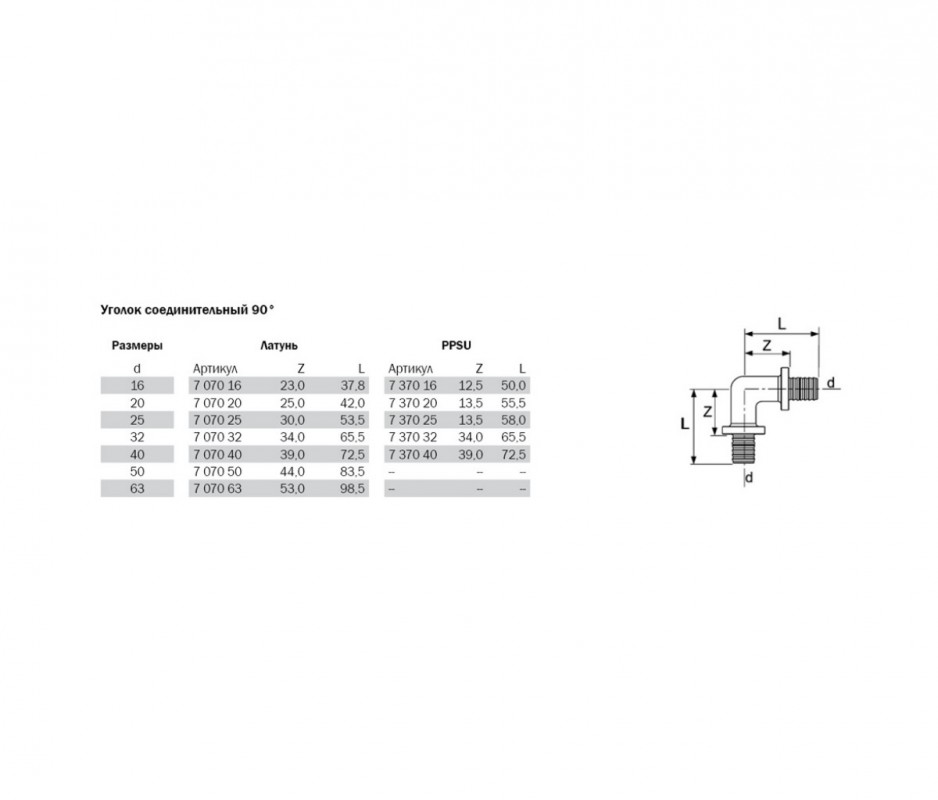 Уголок соединительный 90°

| Размеры | Латунь | | | PPSU | | |
|---|---|---|---|---|---|---|
| d | Артикул | Z | L | Артикул | Z | L |
| 16 | 7 070 16 | 23,0 | 37,8 | 7 370 16 | 12,5 | 50,0 |
| 20 | 7 070 20 | 25,0 | 42,0 | 7 370 20 | 13,5 | 55,5 |
| 25 | 7 070 25 | 30,0 | 53,5 | 7 370 25 | 13,5 | 58,0 |
| 32 | 7 070 32 | 34,0 | 65,5 | 7 370 32 | 34,0 | 65,5 |
| 40 | 7 070 40 | 39,0 | 72,5 | 7 370 40 | 39,0 | 72,5 |
| 50 | 7 070 50 | 44,0 | 83,5 | – | – | – |
| 63 | 7 070 63 | 53,0 | 98,5 | – | – | – |

L
Z
d
L
Z
d